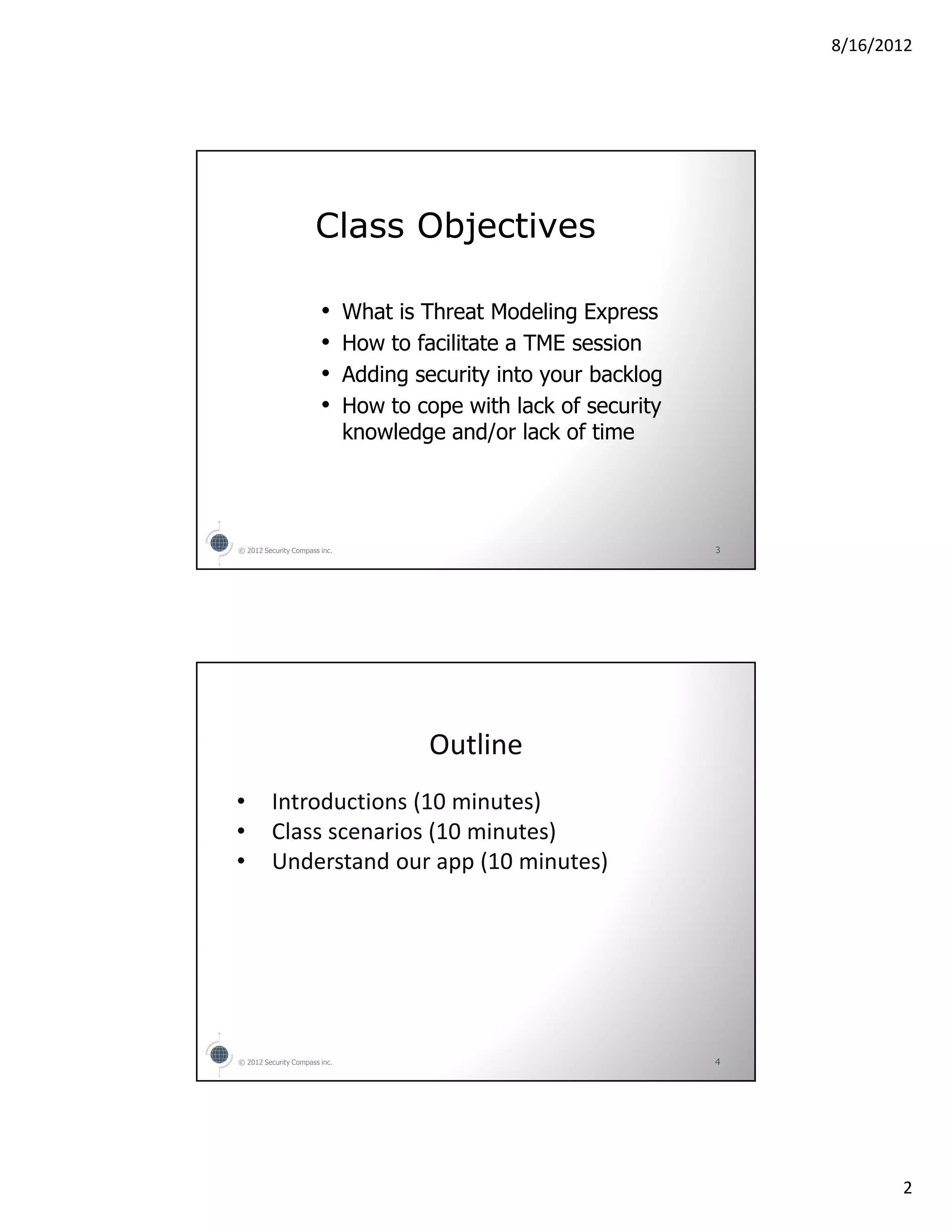 8/16/2012

Class Objectives

• What is Threat Modeling Express
• How to facilitate a TME session
• Adding security into your backlog
• How to cope with lack of security knowledge and/or lack of time

© 2012 Security Compass inc.

3

Outline

• Introductions (10 minutes)
• Class scenarios (10 minutes)
• Understand our app (10 minutes)

© 2012 Security Compass inc.

4

2